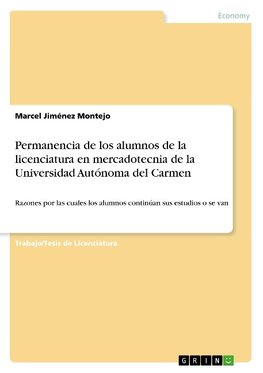 Economy

Marcel Jiménez Montejo

Permanencia de los alumnos de la licenciatura en mercadotecnia de la Universidad Autónoma del Carmen

Razones por las cuales los alumnos continúan sus estudios o se van

Trabajo/Tesis de Licenciatura

GRIN